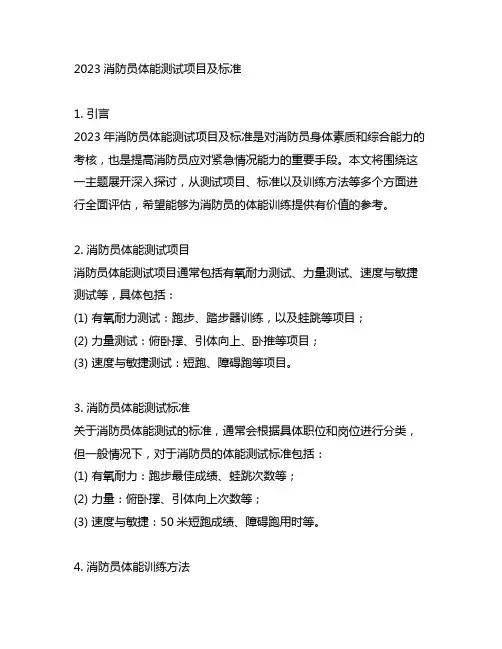 2023 消防员体能测试项目及标准

1. 引言
2023 年消防员体能测试项目及标准是对消防员身体素质和综合能力的考核，也是提高消防员应对紧急情况能力的重要手段。本文将围绕这一主题展开深入探讨，从测试项目、标准以及训练方法等多个方面进行全面评估，希望能够为消防员的体能训练提供有价值的参考。

2. 消防员体能测试项目
消防员体能测试项目通常包括有氧耐力测试、力量测试、速度与敏捷测试等，具体包括：
(1) 有氧耐力测试：跑步、踏步器训练，以及蛙跳等项目；
(2) 力量测试：俯卧撑、引体向上、卧推等项目；
(3) 速度与敏捷测试：短跑、障碍跑等项目。

3. 消防员体能测试标准
关于消防员体能测试的标准，通常会根据具体职位和岗位进行分类，但一般情况下，对于消防员的体能测试标准包括：
(1) 有氧耐力：跑步最佳成绩、蛙跳次数等；
(2) 力量：俯卧撑、引体向上次数等；
(3) 速度与敏捷：50 米短跑成绩、障碍跑用时等。

4. 消防员体能训练方法